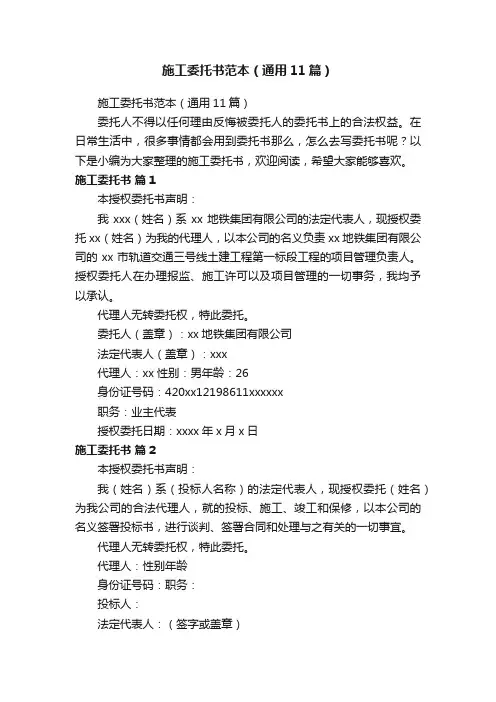 施工委托书范本（通用11篇）

施工委托书范本（通用11篇）

委托人不得以任何理由反悔被委托人的委托书上的合法权益。在日常生活中，很多事情都会用到委托书那么，怎么去写委托书呢？以下是小编为大家整理的施工委托书，欢迎阅读，希望大家能够喜欢。

施工委托书 篇1

本授权委托书声明：

我 xxx（姓名）系 xx 地铁集团有限公司的法定代表人，现授权委托 xx（姓名）为我的代理人，以本公司的名义负责 xx 地铁集团有限公司的 xx 市轨道交通三号线土建工程第一标段工程的项目管理负责人。授权委托人在办理报监、施工许可以及项目管理的一切事务，我均予以承认。

代理人无转委托权，特此委托。

委托人（盖章）：xx 地铁集团有限公司

法定代表人（盖章）：xxx

代理人：xx 性别：男年龄：26

身份证号码：420xx12198611xxxxxx

职务：业主代表

授权委托日期：xxxx 年 x 月 x 日

施工委托书 篇2

本授权委托书声明：

我（姓名）系（投标人名称）的法定代表人，现授权委托（姓名）为我公司的合法代理人，就的投标、施工、竣工和保修，以本公司的名义签署投标书，进行谈判、签署合同和处理与之有关的一切事宜。

代理人无转委托权，特此委托。

代理人：性别年龄

身份证号码：职务：

投标人：

法定代表人：（签字或盖章）